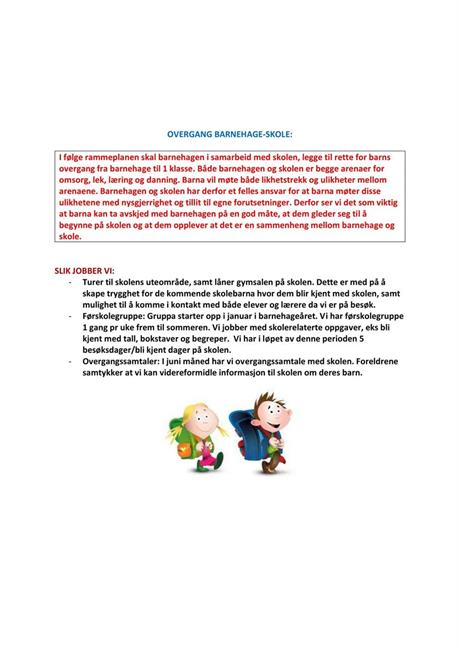 OVERGANG BARNEHAGE-SKOLE:

I følge rammeplanen skal barnehagen i samarbeid med skolen, legge til rette for barns overgang fra barnehage til 1 klasse. Både barnehagen og skolen er begge arenaer for omsorg, lek, læring og danning. Barna vil møte både likhetstrekk og ulikheter mellom arenaene. Barnehagen og skolen har derfor et felles ansvar for at barna møter disse ulikhetene med nysgjerrighet og tillit til egne forutsetninger. Derfor ser vi det som viktig at barna kan ta avskjed med barnehagen på en god måte, at dem gleder seg til å begynne på skolen og at dem opplever at det er en sammenheng mellom barnehage og skole.

SLIK JOBBER VI:
- Turer til skolens uteområde, samt låner gymsalen på skolen. Dette er med på å skape trygghet for de kommende skolebarna hvor dem blir kjent med skolen, samt mulighet til å komme i kontakt med både elever og lærere da vi er på besøk.
- Førskolegruppe: Gruppa starter opp i januar i barnehageåret. Vi har førskolegruppe 1 gang pr uke frem til sommeren. Vi jobber med skolerelaterte oppgaver, eks bli kjent med tall, bokstaver og begreper. Vi har i løpet av denne perioden 5 besøksdager/bli kjent dager på skolen.
- Overgangssamtaler: I juni måned har vi overgangssamtale med skolen. Foreldrene samtykker at vi kan videreformidle informasjon til skolen om deres barn.